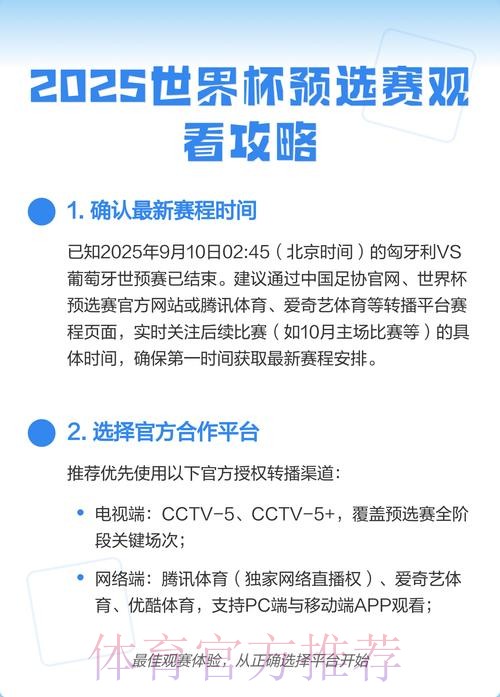 2025世界杯预选赛观看攻略

1. 确认最新赛程时间

已知2025年9月10日02:45（北京时间）的匈牙利VS葡萄牙世预赛已结束。建议通过中国足协官网、世界杯预选赛官方网站或腾讯体育、爱奇艺体育等转播平台赛程页面，实时关注后续比赛（如10月主场比赛等）的具体时间，确保第一时间获取最新赛程安排。

2. 选择官方合作平台

推荐优先使用以下官方授权转播渠道：

• 电视端：CCTV-5、CCTV-5+，覆盖预选赛全阶段关键场次；

• 网络端：腾讯体育（独家网络直播权）、爱奇艺体育、优酷体育，支持PC端与移动端APP观看；

体育官方推荐

最佳观赛体验，从正确选择平台开始